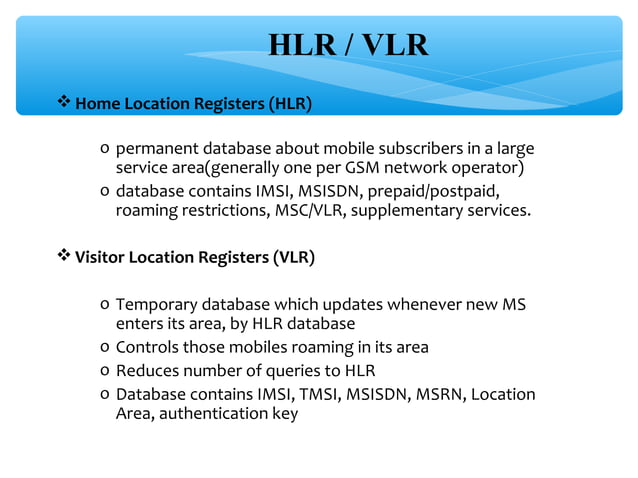 HLR / VLR

❖ Home Location Registers (HLR)

o permanent database about mobile subscribers in a large service area(generally one per GSM network operator)
o database contains IMSI, MSISDN, prepaid/postpaid, roaming restrictions, MSC/VLR, supplementary services.

❖ Visitor Location Registers (VLR)

o Temporary database which updates whenever new MS enters its area, by HLR database
o Controls those mobiles roaming in its area
o Reduces number of queries to HLR
o Database contains IMSI, TMSI, MSISDN, MSRN, Location Area, authentication key